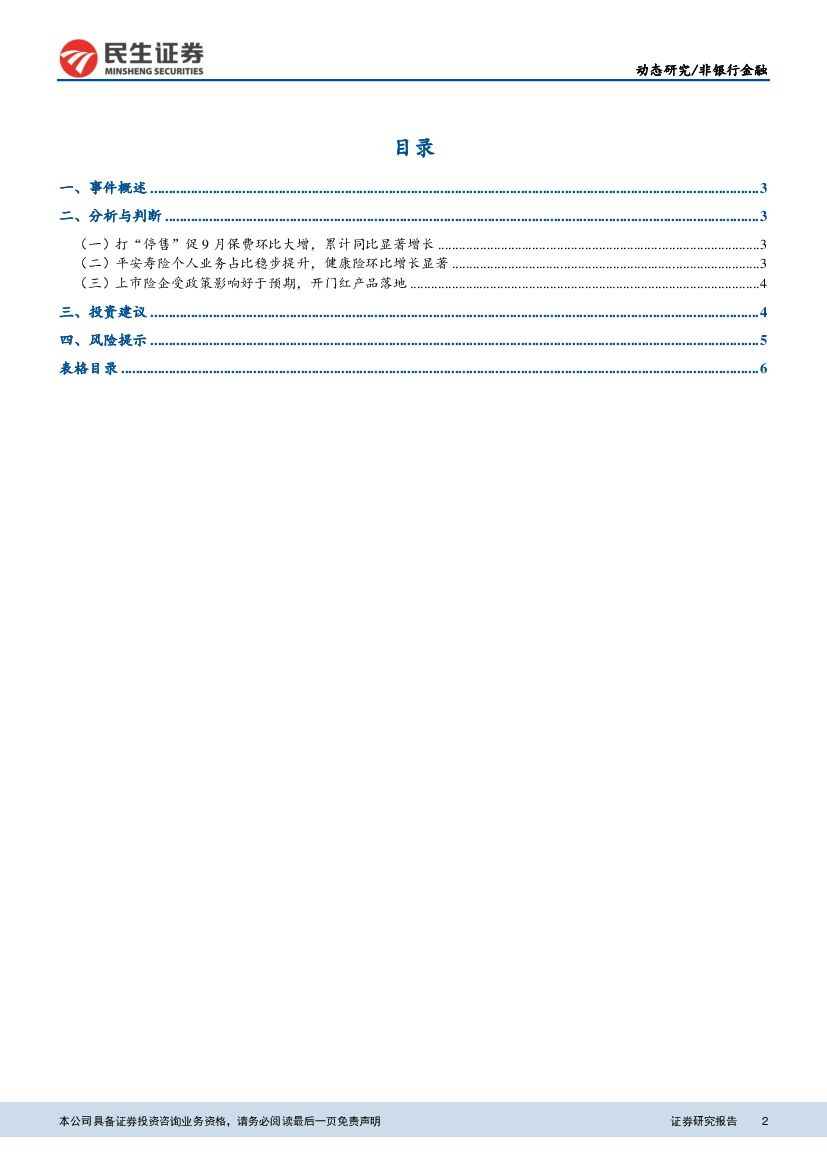 民生证券
MINSHENG SECURITIES

动态研究/非银行金融

目录

一、事件概述 3
二、分析与判断 3
（一）打“停售”促9月保费环比大增，累计同比显著增长 3
（二）平安寿险个人业务占比稳步提升，健康险环比增长显著 3
（三）上市险企受政策影响好于预期，开门红产品落地 4
三、投资建议 4
四、风险提示 5
表格目录 6

本公司具备证券投资咨询业务资格，请务必阅读最后一页免责声明

证券研究报告 2